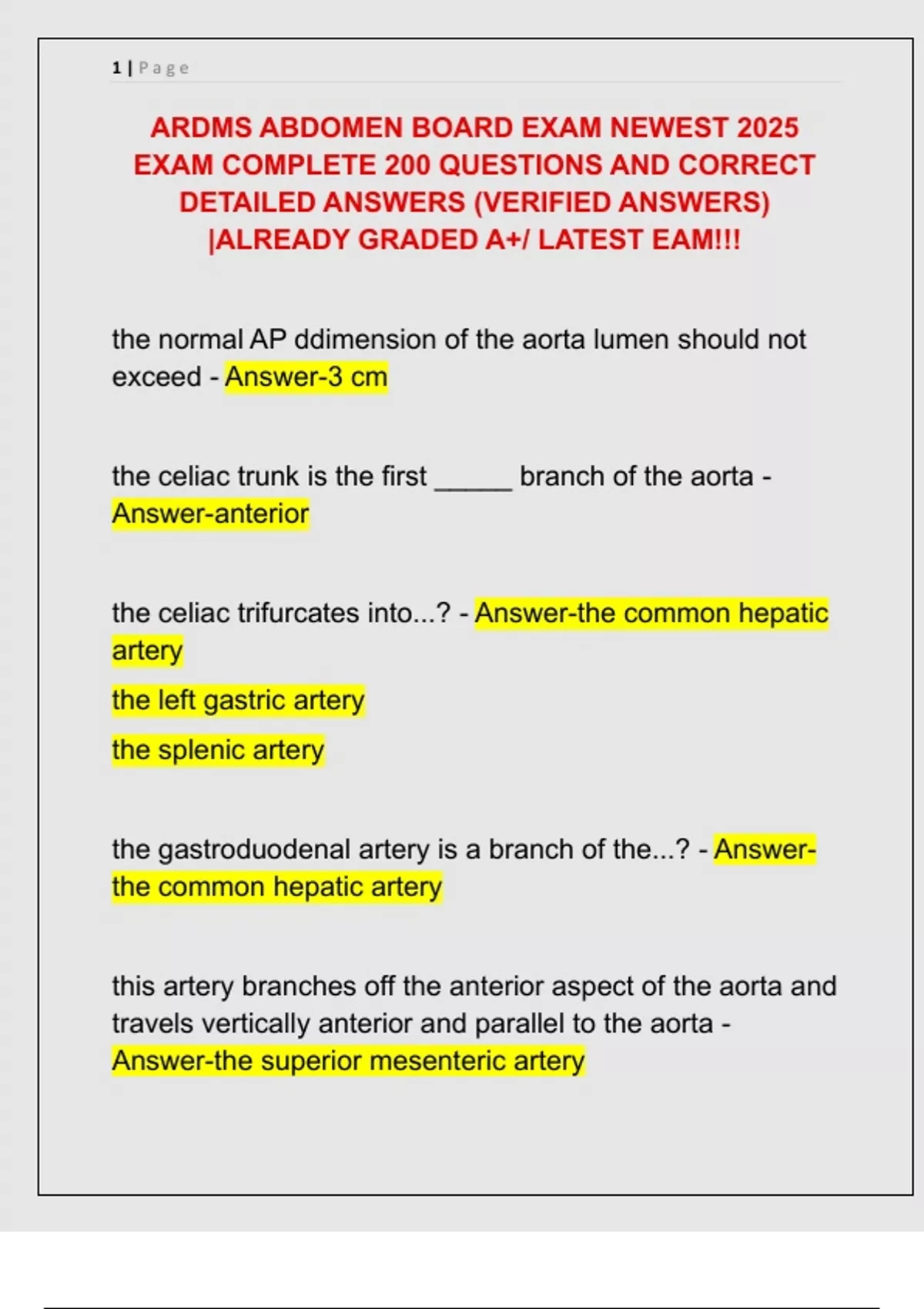 1 | Page

ARDMS ABDOMEN BOARD EXAM NEWEST 2025 EXAM COMPLETE 200 QUESTIONS AND CORRECT DETAILED ANSWERS (VERIFIED ANSWERS) |ALREADY GRADED A+/ LATEST EAM!!!

the normal AP ddimension of the aorta lumen should not exceed - Answer-3 cm

the celiac trunk is the first _____ branch of the aorta - Answer-anterior

the celiac trifurcates into...? - Answer-the common hepatic artery

the left gastric artery

the splenic artery

the gastroduodenal artery is a branch of the...? - Answer-the common hepatic artery

this artery branches off the anterior aspect of the aorta and travels vertically anterior and parallel to the aorta - Answer-the superior mesenteric artery